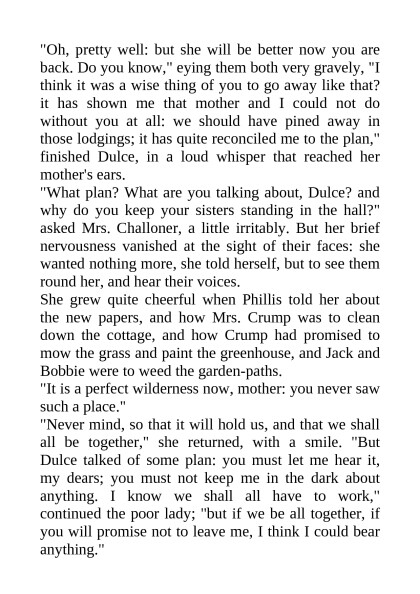 "Oh, pretty well: but she will be better now you are back. Do you know," eying them both very gravely, "I think it was a wise thing of you to go away like that? it has shown me that mother and I could not do without you at all: we should have pined away in those lodgings; it has quite reconciled me to the plan," finished Dulce, in a loud whisper that reached her mother's ears.

"What plan? What are you talking about, Dulce? and why do you keep your sisters standing in the hall?" asked Mrs. Challoner, a little irritably. But her brief nervousness vanished at the sight of their faces: she wanted nothing more, she told herself, but to see them round her, and hear their voices.

She grew quite cheerful when Phillis told her about the new papers, and how Mrs. Crump was to clean down the cottage, and how Crump had promised to mow the grass and paint the greenhouse, and Jack and Bobbie were to weed the garden-paths.

"It is a perfect wilderness now, mother: you never saw such a place."

"Never mind, so that it will hold us, and that we shall all be together," she returned, with a smile. "But Dulce talked of some plan: you must let me hear it, my dears; you must not keep me in the dark about anything. I know we shall all have to work," continued the poor lady; "but if we be all together, if you will promise not to leave me, I think I could bear anything."